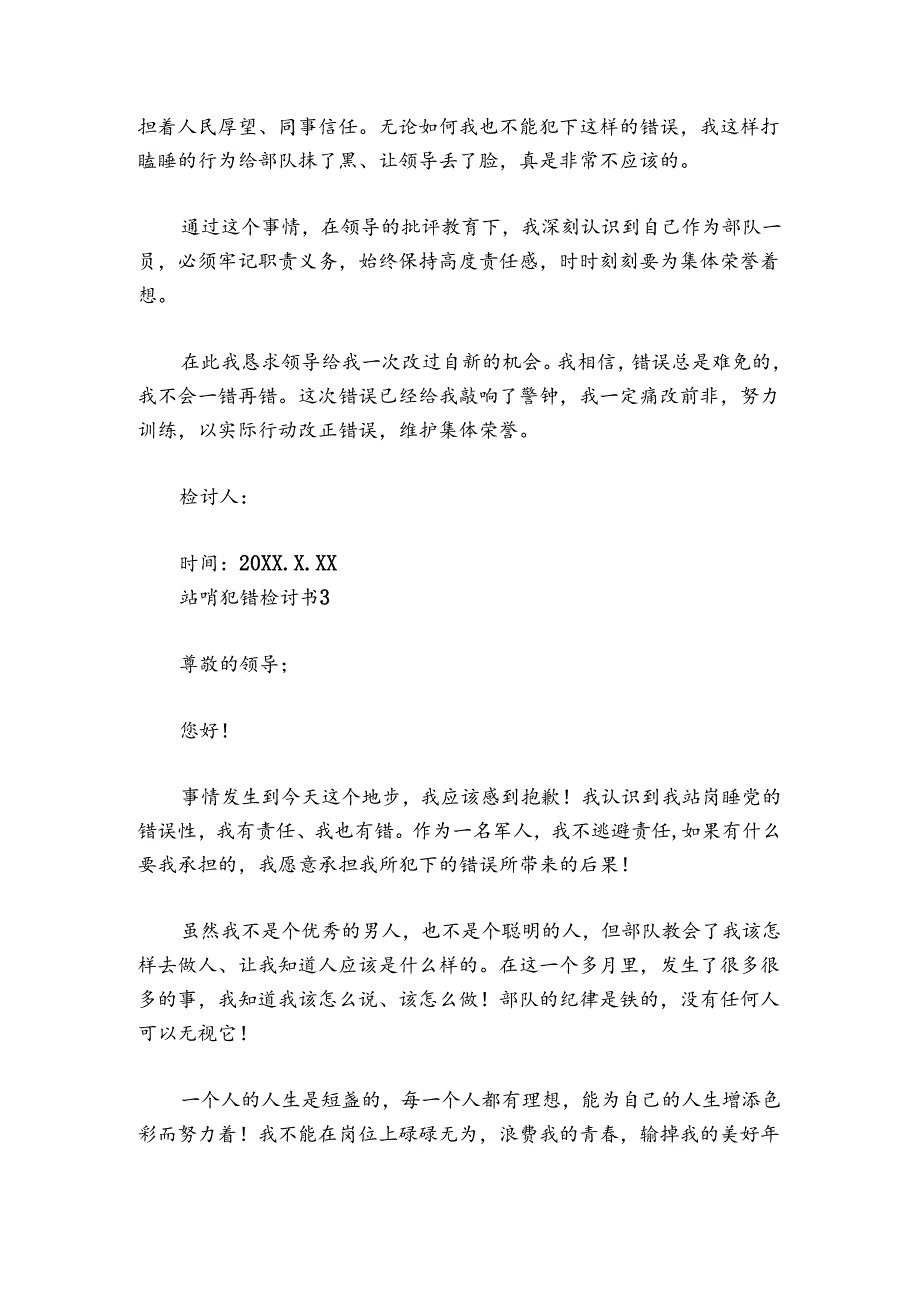 担着人民厚望、同事信任。无论如何我也不能犯下这样的错误，我这样打瞌睡的行为给部队抹了黑、让领导丢了脸，真是非常不应该的。

通过这个事情，在领导的批评教育下，我深刻认识到自己作为部队一员，必须牢记职责义务，始终保持高度责任感，时时刻刻要为集体荣誉着想。

在此我恳求领导给我一次改过自新的机会。我相信，错误总是难免的，我不会一错再错。这次错误已经给我敲响了警钟，我一定痛改前非，努力训练，以实际行动改正错误，维护集体荣誉。

检讨人：

时间：20XX.X.XX
站哨犯错检讨书3

尊敬的领导；

您好！

事情发生到今天这个地步，我应该感到抱歉！我认识到我站岗睡觉的错误性，我有责任、我也有错。作为一名军人，我不逃避责任，如果有什么要我承担的，我愿意承担我所犯下的错误所带来的后果！

虽然我不是个优秀的男人，也不是个聪明的人，但部队教会了我该怎样去做人、让我知道人应该是什么样的。在这一个多月里，发生了很多很多的事，我知道我该怎么说、该怎么做！部队的纪律是铁的，没有任何人可以无视它！

一个人的人生是短盏的，每一个人都有理想，能为自己的人生增添色彩而努力着！我不能在岗位上碌碌无为，浪费我的青春，输掉我的美好年